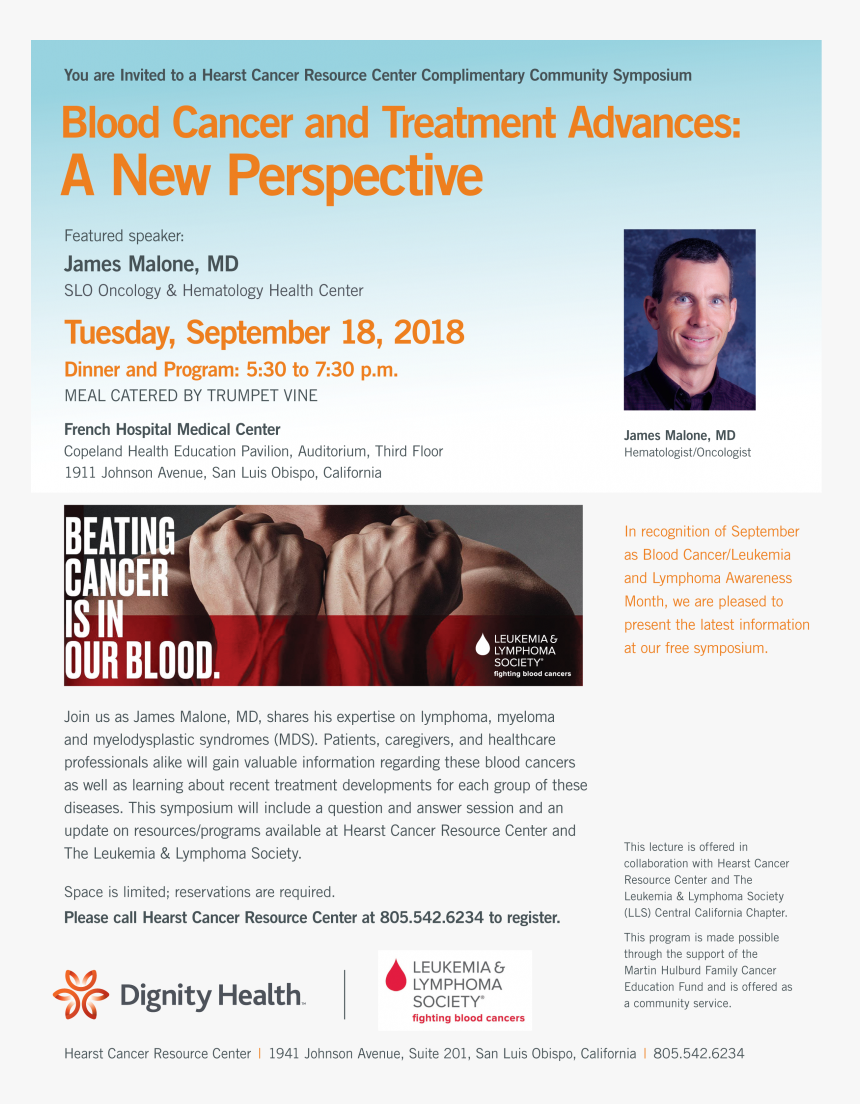 You are Invited to a Hearst Cancer Resource Center Complimentary Community Symposium

Blood Cancer and Treatment Advances: A New Perspective

Featured speaker:

James Malone, MD

SLO Oncology & Hematology Health Center

Tuesday, September 18, 2018

Dinner and Program: 5:30 to 7:30 p.m.

MEAL CATERED BY TRUMPET VINE

French Hospital Medical Center
Copeland Health Education Pavilion, Auditorium, Third Floor
1911 Johnson Avenue, San Luis Obispo, California

James Malone, MD
Hematologist/Oncologist

BEATING CANCER IS IN OUR BLOOD.

LEUKEMIA & LYMPHOMA SOCIETY®
fighting blood cancers

In recognition of September as Blood Cancer/Leukemia and Lymphoma Awareness Month, we are pleased to present the latest information at our free symposium.

Join us as James Malone, MD, shares his expertise on lymphoma, myeloma and myelodysplastic syndromes (MDS). Patients, caregivers, and healthcare professionals alike will gain valuable information regarding these blood cancers as well as learning about recent treatment developments for each group of these diseases. This symposium will include a question and answer session and an update on resources/programs available at Hearst Cancer Resource Center and The Leukemia & Lymphoma Society.

Space is limited; reservations are required.

Please call Hearst Cancer Resource Center at 805.542.6234 to register.

This lecture is offered in collaboration with Hearst Cancer Resource Center and The Leukemia & Lymphoma Society (LLS) Central California Chapter.

This program is made possible through the support of the Martin Hulburd Family Cancer Education Fund and is offered as a community service.

Dignity Health.

LEUKEMIA & LYMPHOMA SOCIETY®
fighting blood cancers

Hearst Cancer Resource Center | 1941 Johnson Avenue, Suite 201, San Luis Obispo, California | 805.542.6234